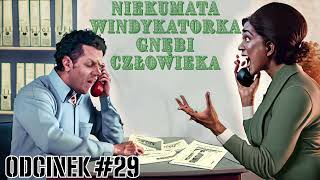 NIEKUMATA WINDYKATORKA GNĘBI CZŁOWIEKA

ODCINEK #29